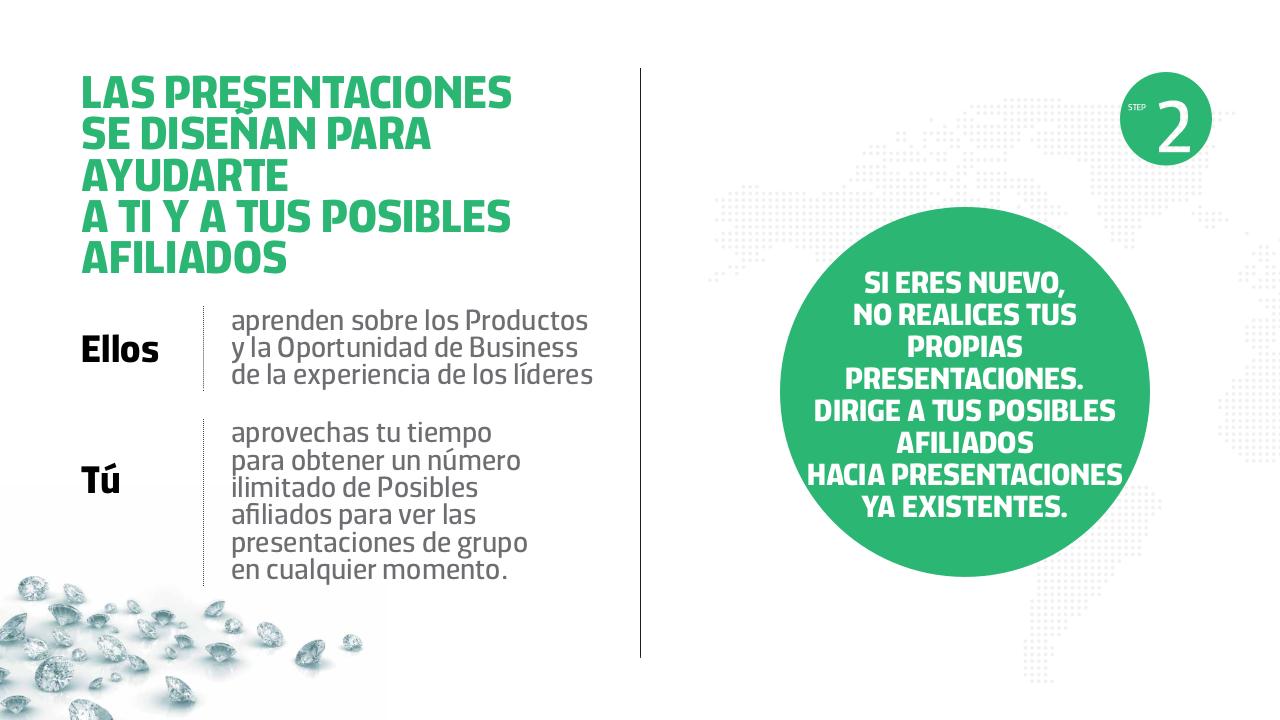 LAS PRESENTACIONES SE DISEÑAN PARA AYUDARTE A TI Y A TUS POSIBLES AFILIADOS

Ellos

aprenden sobre los Productos y la Oportunidad de Business de la experiencia de los líderes

Tú

aprovechas tu tiempo para obtener un número ilimitado de Posibles afiliados para ver las presentaciones de grupo en cualquier momento.

STEP 2

SI ERES NUEVO, NO REALICES TUS PROPIAS PRESENTACIONES. DIRIGE A TUS POSIBLES AFILIADOS HACIA PRESENTACIONES YA EXISTENTES.